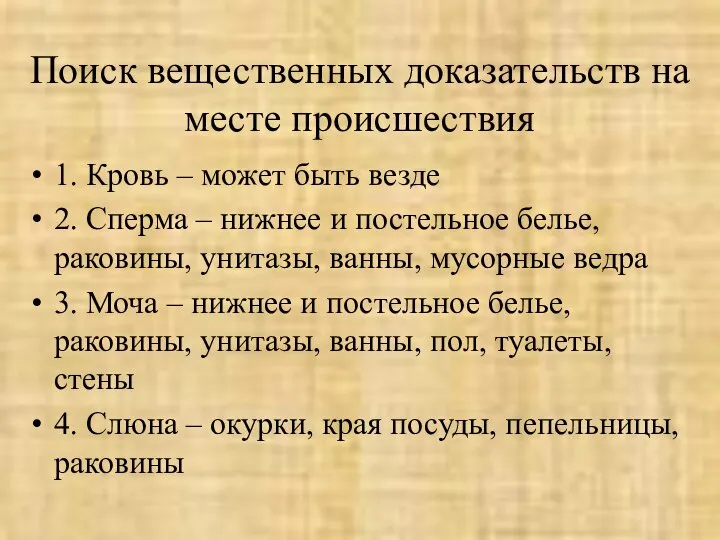 Поиск вещественных доказательств на месте происшествия

• 1. Кровь – может быть везде
• 2. Сперма – нижнее и постельное белье, раковины, унитазы, ванны, мусорные ведра
• 3. Моча – нижнее и постельное белье, раковины, унитазы, ванны, пол, туалеты, стены
• 4. Слюна – окурки, края посуды, пепельницы, раковины